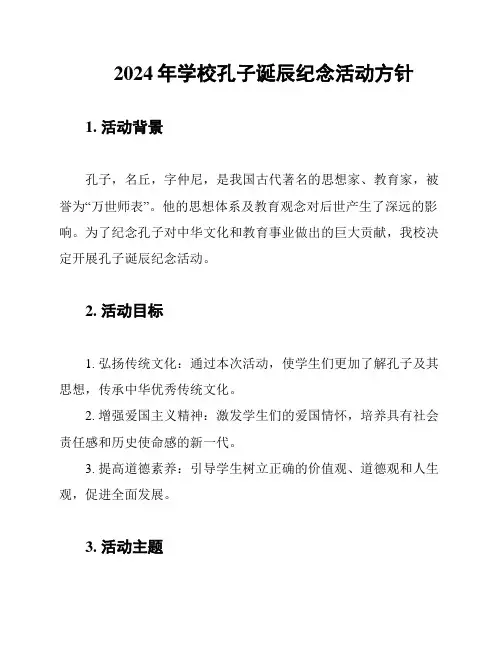 2024 年学校孔子诞辰纪念活动方针

1. 活动背景

孔子，名丘，字仲尼，是我国古代著名的思想家、教育家，被誉为“万世师表”。他的思想体系及教育观念对后世产生了深远的影响。为了纪念孔子对中华文化和教育事业做出的巨大贡献，我校决定开展孔子诞辰纪念活动。

2. 活动目标

1. 弘扬传统文化：通过本次活动，使学生们更加了解孔子及其思想，传承中华优秀传统文化。

2. 增强爱国主义精神：激发学生们的爱国情怀，培养具有社会责任感和历史使命感的新一代。

3. 提高道德素养：引导学生树立正确的价值观、道德观和人生观，促进全面发展。

3. 活动主题